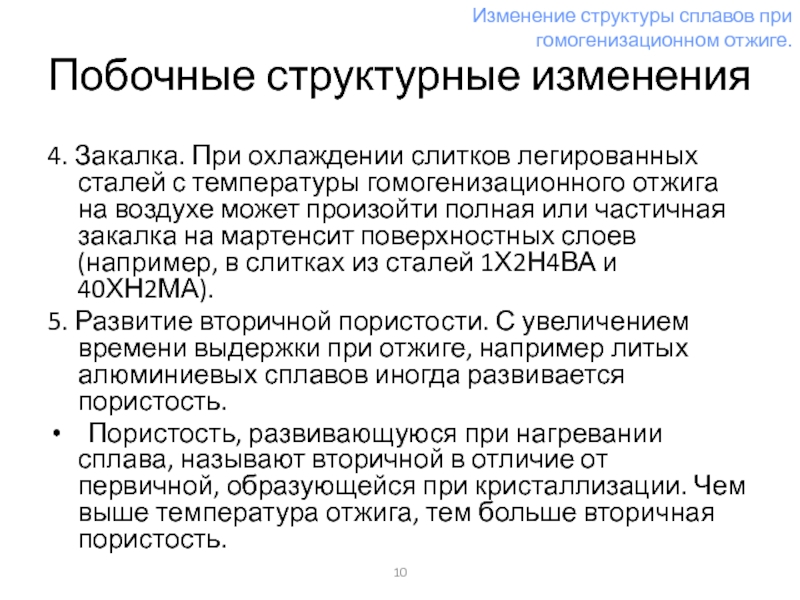 Изменение структуры сплавов при гомогенизационном отжиге.

Побочные структурные изменения

4. Закалка. При охлаждении слитков легированных сталей с температуры гомогенизационного отжига на воздухе может произойти полная или частичная закалка на мартенсит поверхностных слоев (например, в слитках из сталей 1Х2Н4ВА и 40ХН2МА).

5. Развитие вторичной пористости. С увеличением времени выдержки при отжиге, например литых алюминиевых сплавов иногда развивается пористость.

• Пористость, развивающуюся при нагревании сплава, называют вторичной в отличие от первичной, образующейся при кристаллизации. Чем выше температура отжига, тем больше вторичная пористость.

10